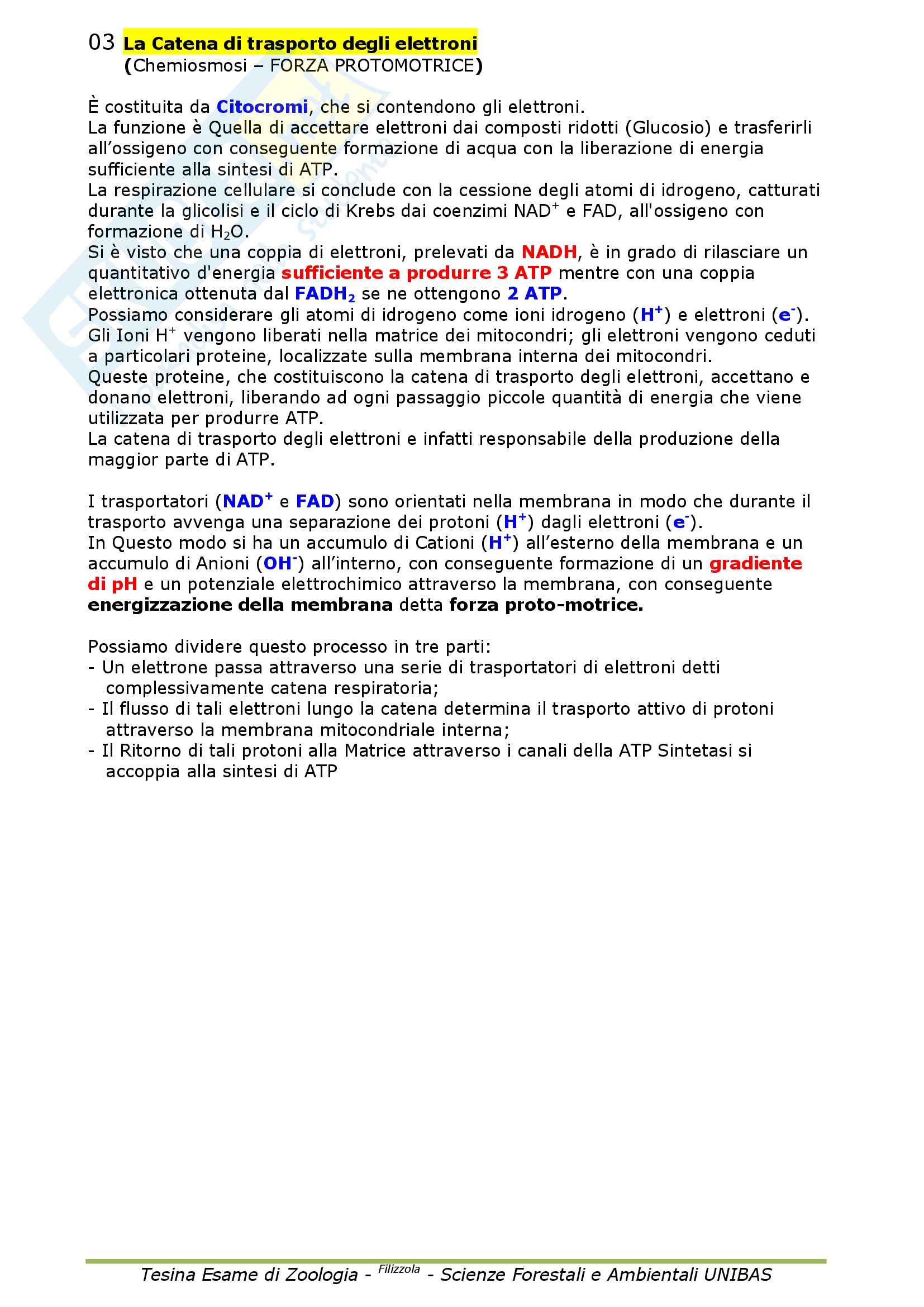 03 La Catena di trasporto degli elettroni
(Chemiosmosi – FORZA PROTOMOTRICE)

È costituita da Citocromi, che si contendono gli elettroni.
La funzione è Quella di accettare elettroni dai composti ridotti (Glucosio) e trasferirli all'ossigeno con conseguente formazione di acqua con la liberazione di energia sufficiente alla sintesi di ATP.
La respirazione cellulare si conclude con la cessione degli atomi di idrogeno, catturati durante la glicolisi e il ciclo di Krebs dai coenzimi $NAD^+$ e FAD, all'ossigeno con formazione di $H_2O$.
Si è visto che una coppia di elettroni, prelevati da NADH, è in grado di rilasciare un quantitativo d'energia sufficiente a produrre 3 ATP mentre con una coppia elettronica ottenuta dal $FADH_2$ se ne ottengono 2 ATP.
Possiamo considerare gli atomi di idrogeno come ioni idrogeno ($H^+$) e elettroni ($e^-$).
Gli Ioni $H^+$ vengono liberati nella matrice dei mitocondri; gli elettroni vengono ceduti a particolari proteine, localizzate sulla membrana interna dei mitocondri.
Queste proteine, che costituiscono la catena di trasporto degli elettroni, accettano e donano elettroni, liberando ad ogni passaggio piccole quantità di energia che viene utilizzata per produrre ATP.
La catena di trasporto degli elettroni e infatti responsabile della produzione della maggior parte di ATP.

I trasportatori ($NAD^+$ e FAD) sono orientati nella membrana in modo che durante il trasporto avvenga una separazione dei protoni ($H^+$) dagli elettroni ($e^-$).
In Questo modo si ha un accumulo di Cationi ($H^+$) all'esterno della membrana e un accumulo di Anioni ($OH^-$) all'interno, con conseguente formazione di un gradiente di pH e un potenziale elettrochimico attraverso la membrana, con conseguente energizzazione della membrana detta forza proto-motrice.

Possiamo dividere questo processo in tre parti:
- Un elettrone passa attraverso una serie di trasportatori di elettroni detti complessivamente catena respiratoria;
- Il flusso di tali elettroni lungo la catena determina il trasporto attivo di protoni attraverso la membrana mitocondriale interna;
- Il Ritorno di tali protoni alla Matrice attraverso i canali della ATP Sintetasi si accoppia alla sintesi di ATP

Tesina Esame di Zoologia - Filizzola - Scienze Forestali e Ambientali UNIBAS